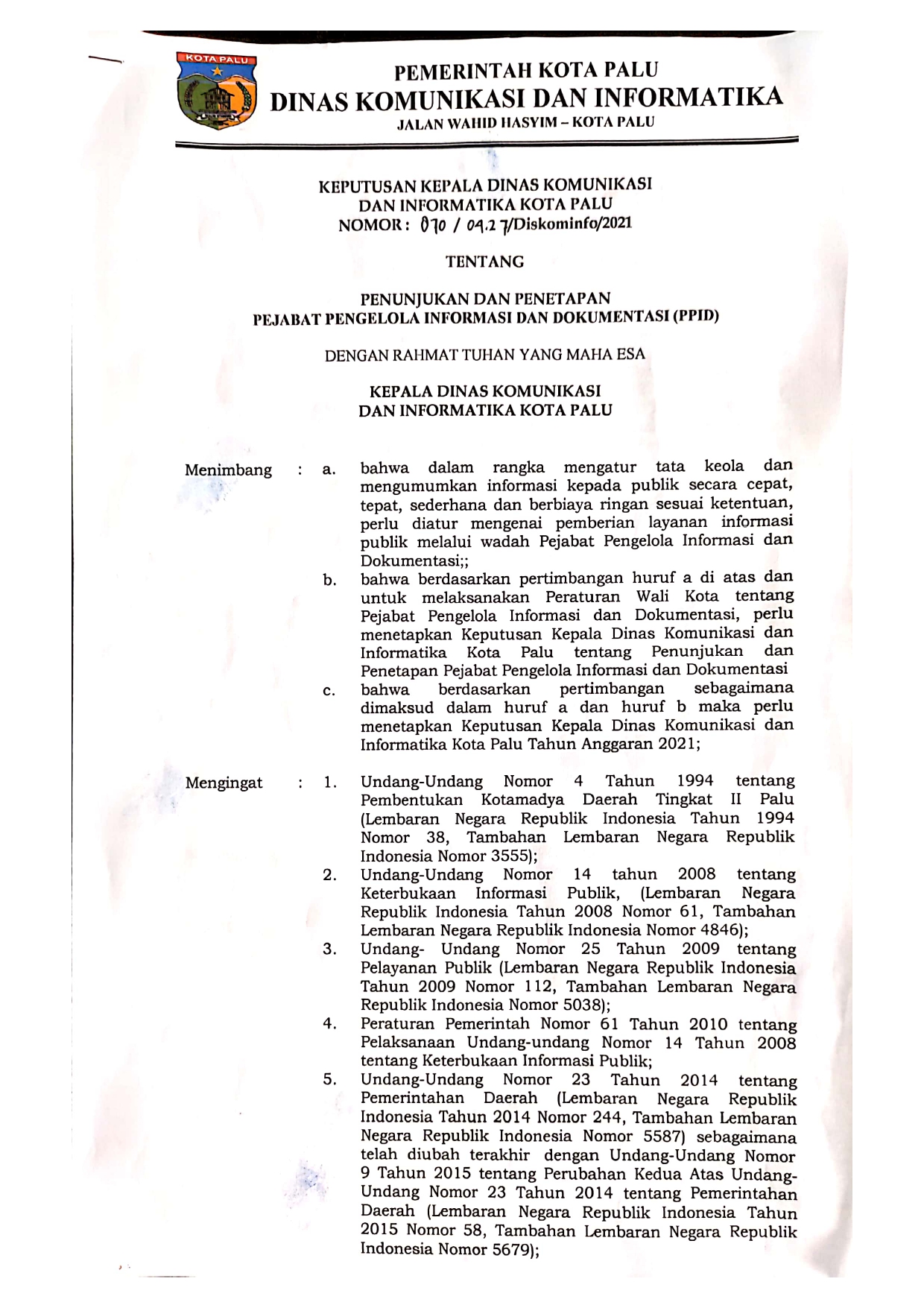 KOTA PALU

PEMERINTAH KOTA PALU
DINAS KOMUNIKASI DAN INFORMATIKA
JALAN WAHID HASYIM – KOTA PALU

KEPUTUSAN KEPALA DINAS KOMUNIKASI
DAN INFORMATIKA KOTA PALU
NOMOR : 070 / 04.27/Diskominfo/2021

TENTANG

PENUNJUKAN DAN PENETAPAN
PEJABAT PENGELOLA INFORMASI DAN DOKUMENTASI (PPID)

DENGAN RAHMAT TUHAN YANG MAHA ESA

KEPALA DINAS KOMUNIKASI
DAN INFORMATIKA KOTA PALU

Menimbang : a. bahwa dalam rangka mengatur tata keola dan mengumumkan informasi kepada publik secara cepat, tepat, sederhana dan berbiaya ringan sesuai ketentuan, perlu diatur mengenai pemberian layanan informasi publik melalui wadah Pejabat Pengelola Informasi dan Dokumentasi;;

b. bahwa berdasarkan pertimbangan huruf a di atas dan untuk melaksanakan Peraturan Wali Kota tentang Pejabat Pengelola Informasi dan Dokumentasi, perlu menetapkan Keputusan Kepala Dinas Komunikasi dan Informatika Kota Palu tentang Penunjukan dan Penetapan Pejabat Pengelola Informasi dan Dokumentasi

c. bahwa berdasarkan pertimbangan sebagaimana dimaksud dalam huruf a dan huruf b maka perlu menetapkan Keputusan Kepala Dinas Komunikasi dan Informatika Kota Palu Tahun Anggaran 2021;

Mengingat : 1. Undang-Undang Nomor 4 Tahun 1994 tentang Pembentukan Kotamadya Daerah Tingkat II Palu (Lembaran Negara Republik Indonesia Tahun 1994 Nomor 38, Tambahan Lembaran Negara Republik Indonesia Nomor 3555);

2. Undang-Undang Nomor 14 tahun 2008 tentang Keterbukaan Informasi Publik, (Lembaran Negara Republik Indonesia Tahun 2008 Nomor 61, Tambahan Lembaran Negara Republik Indonesia Nomor 4846);

3. Undang- Undang Nomor 25 Tahun 2009 tentang Pelayanan Publik (Lembaran Negara Republik Indonesia Tahun 2009 Nomor 112, Tambahan Lembaran Negara Republik Indonesia Nomor 5038);

4. Peraturan Pemerintah Nomor 61 Tahun 2010 tentang Pelaksanaan Undang-undang Nomor 14 Tahun 2008 tentang Keterbukaan Informasi Publik;

5. Undang-Undang Nomor 23 Tahun 2014 tentang Pemerintahan Daerah (Lembaran Negara Republik Indonesia Tahun 2014 Nomor 244, Tambahan Lembaran Negara Republik Indonesia Nomor 5587) sebagaimana telah diubah terakhir dengan Undang-Undang Nomor 9 Tahun 2015 tentang Perubahan Kedua Atas Undang-Undang Nomor 23 Tahun 2014 tentang Pemerintahan Daerah (Lembaran Negara Republik Indonesia Tahun 2015 Nomor 58, Tambahan Lembaran Negara Republik Indonesia Nomor 5679);